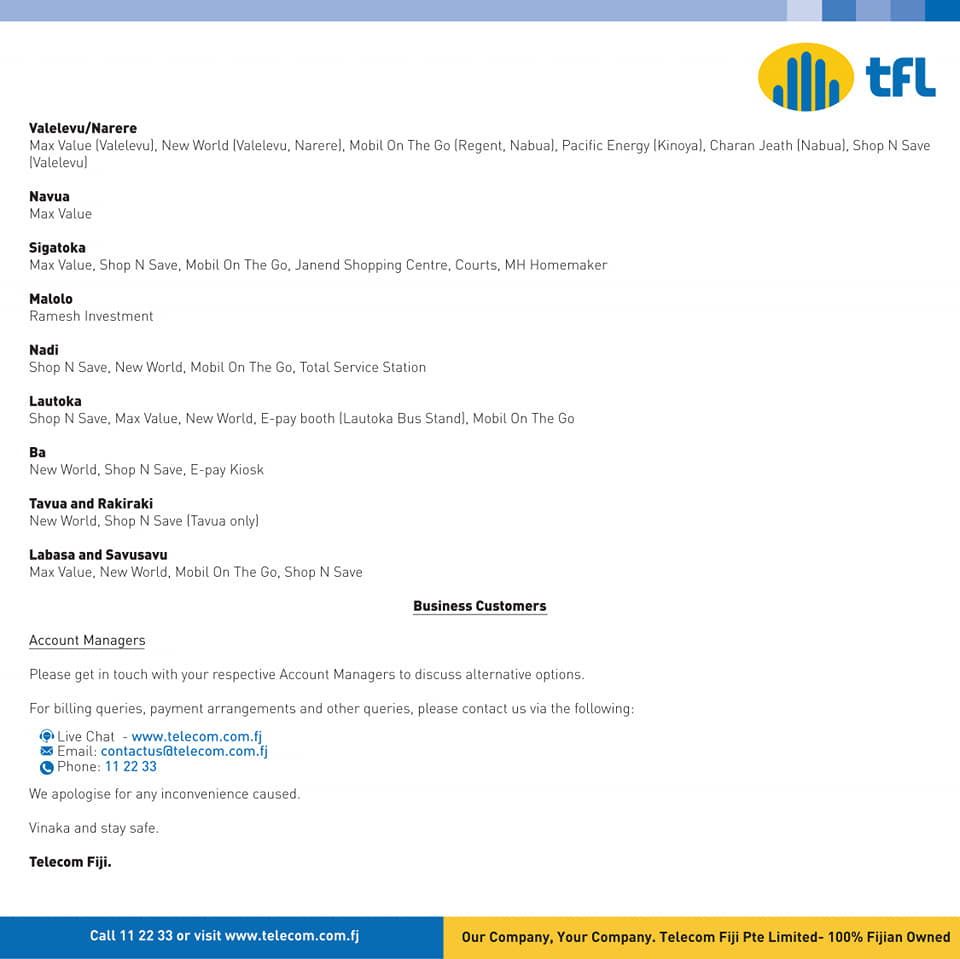 tfl

**Valelevu/Narere**
Max Value (Valelevu), New World (Valelevu, Narere), Mobil On The Go (Regent, Nabua), Pacific Energy (Kinoya), Charan Jeath (Nabua), Shop N Save (Valelevu)

**Navua**
Max Value

**Sigatoka**
Max Value, Shop N Save, Mobil On The Go, Janend Shopping Centre, Courts, MH Homemaker

**Malolo**
Ramesh Investment

**Nadi**
Shop N Save, New World, Mobil On The Go, Total Service Station

**Lautoka**
Shop N Save, Max Value, New World, E-pay booth (Lautoka Bus Stand), Mobil On The Go

**Ba**
New World, Shop N Save, E-pay Kiosk

**Tavua and Rakiraki**
New World, Shop N Save (Tavua only)

**Labasa and Savusavu**
Max Value, New World, Mobil On The Go, Shop N Save

**Business Customers**

Account Managers

Please get in touch with your respective Account Managers to discuss alternative options.

For billing queries, payment arrangements and other queries, please contact us via the following:

Live Chat - www.telecom.com.fj
Email: contactus@telecom.com.fj
Phone: 11 22 33

We apologise for any inconvenience caused.

Vinaka and stay safe.

**Telecom Fiji.**

Call 11 22 33 or visit www.telecom.com.fj

Our Company, Your Company. Telecom Fiji Pte Limited- 100% Fijian Owned